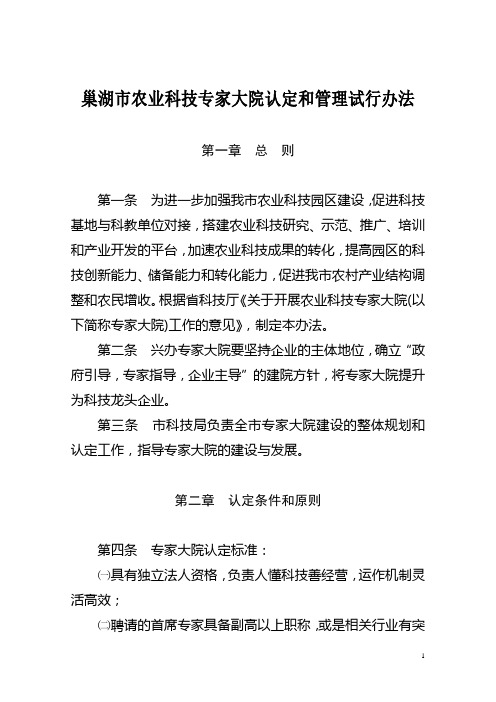 巢湖市农业科技专家大院认定和管理试行办法

第一章　总　则

第一条　为进一步加强我市农业科技园区建设，促进科技基地与科教单位对接，搭建农业科技研究、示范、推广、培训和产业开发的平台，加速农业科技成果的转化，提高园区的科技创新能力、储备能力和转化能力，促进我市农村产业结构调整和农民增收。根据省科技厅《关于开展农业科技专家大院(以下简称专家大院)工作的意见》，制定本办法。

第二条　兴办专家大院要坚持企业的主体地位，确立“政府引导，专家指导，企业主导”的建院方针，将专家大院提升为科技龙头企业。

第三条　市科技局负责全市专家大院建设的整体规划和认定工作，指导专家大院的建设与发展。

第二章　认定条件和原则

第四条　专家大院认定标准：

㈠具有独立法人资格，负责人懂科技善经营，运作机制灵活高效；

㈡聘请的首席专家具备副高以上职称，或是相关行业有突

1